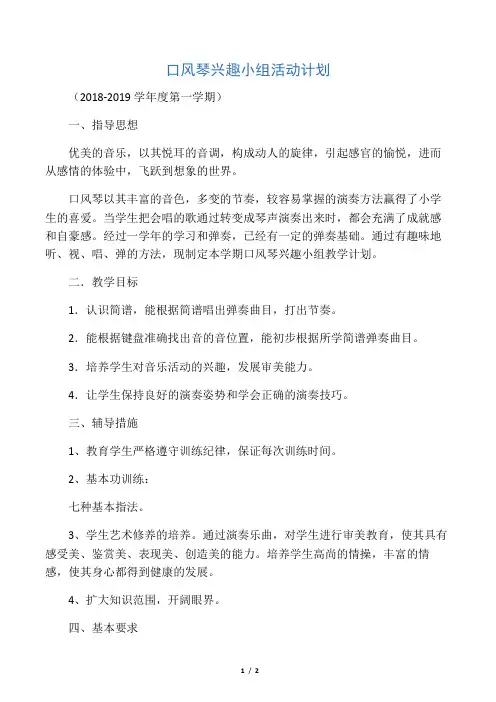 口风琴兴趣小组活动计划

（2018-2019 学年度第一学期）

一、指导思想

优美的音乐，以其悦耳的音调，构成动人的旋律，引起感官的愉悦，进而从感情的体验中，飞跃到想象的世界。

口风琴以其丰富的音色，多变的节奏，较容易掌握的演奏方法赢得了小学生的喜爱。当学生把会唱的歌通过转变成琴声演奏出来时，都会充满了成就感和自豪感。经过一学年的学习和弹奏，已经有一定的弹奏基础。通过有趣味地听、视、唱、弹的方法，现制定本学期口风琴兴趣小组教学计划。

二．教学目标

1．认识简谱，能根据简谱唱出弹奏曲目，打出节奏。

2．能根据键盘准确找出音的音位置，能初步根据所学简谱弹奏曲目。

3．培养学生对音乐活动的兴趣，发展审美能力。

4．让学生保持良好的演奏姿势和学会正确的演奏技巧。

三、辅导措施

1、教育学生严格遵守训练纪律，保证每次训练时间。

2、基本功训练：

七种基本指法。

3、学生艺术修养的培养。通过演奏乐曲，对学生进行审美教育，使其具有感受美、鉴赏美、表现美、创造美的能力。培养学生高尚的情操，丰富的情感，使其身心都得到健康的发展。

4、扩大知识范围，开阔眼界。

四、基本要求

1 / 2